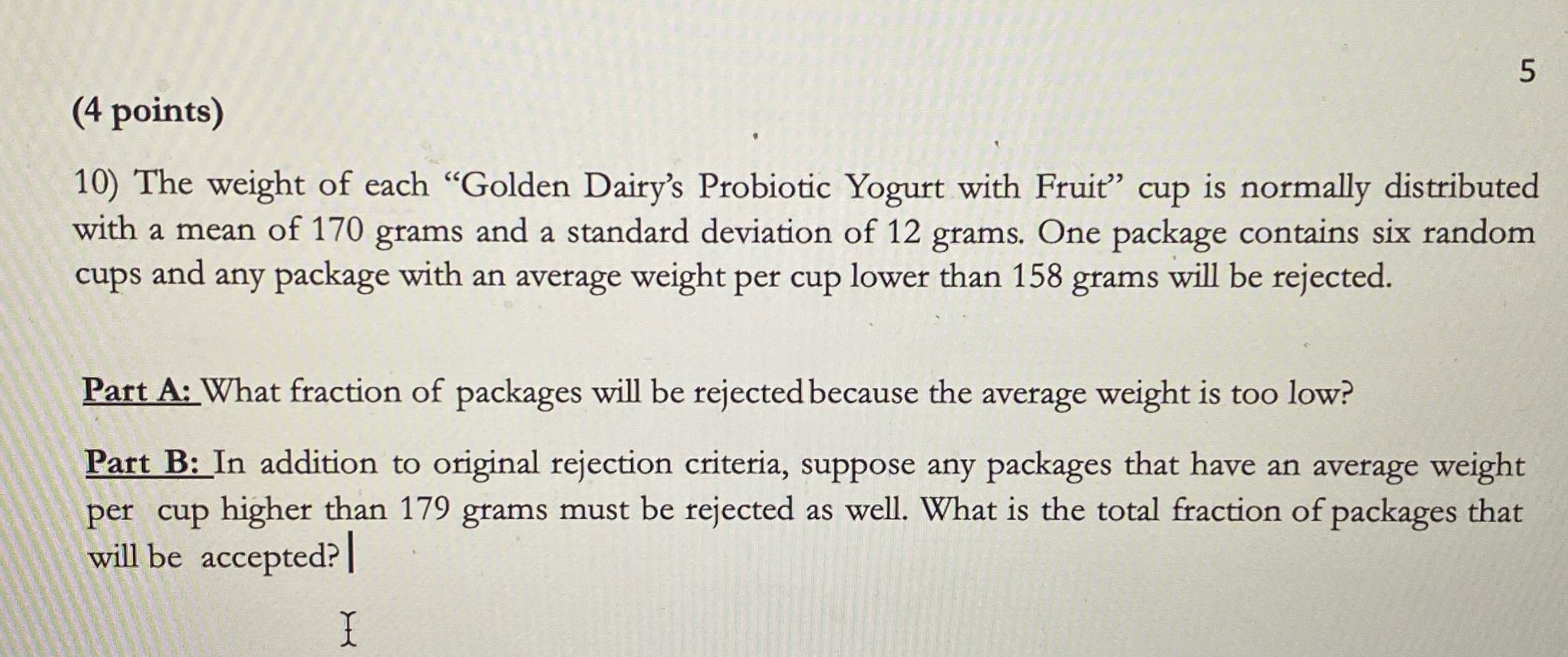 5

(4 points)

10) The weight of each "Golden Dairy's Probiotic Yogurt with Fruit" cup is normally distributed with a mean of 170 grams and a standard deviation of 12 grams. One package contains six random cups and any package with an average weight per cup lower than 158 grams will be rejected.

Part A: What fraction of packages will be rejected because the average weight is too low?

Part B: In addition to original rejection criteria, suppose any packages that have an average weight per cup higher than 179 grams must be rejected as well. What is the total fraction of packages that will be accepted?